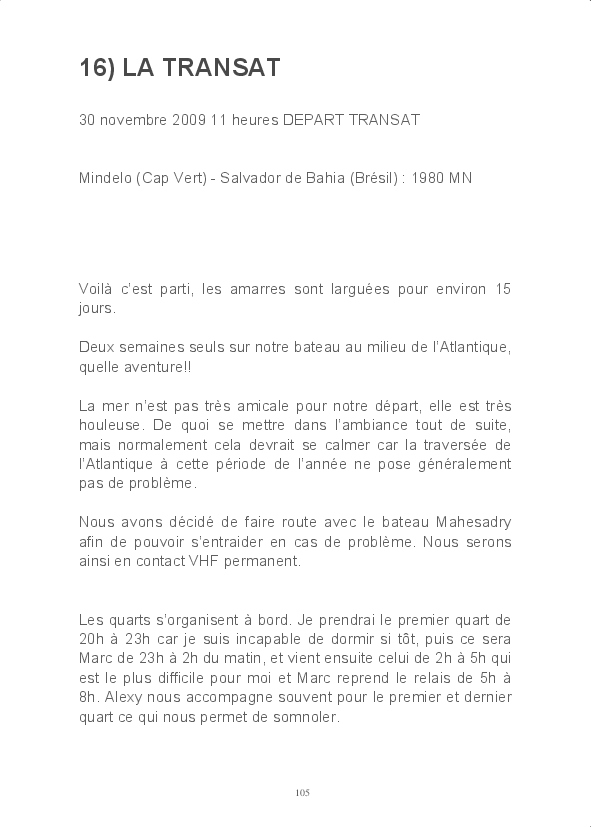 16) LA TRANSAT

30 novembre 2009 11 heures DEPART TRANSAT

Mindelo (Cap Vert) - Salvador de Bahia (Brésil) : 1980 MN

Voilà c'est parti, les amarres sont larguées pour environ 15 jours.

Deux semaines seuls sur notre bateau au milieu de l'Atlantique, quelle aventure!!

La mer n'est pas très amicale pour notre départ, elle est très houleuse. De quoi se mettre dans l'ambiance tout de suite, mais normalement cela devrait se calmer car la traversée de l'Atlantique à cette période de l'année ne pose généralement pas de problème.

Nous avons décidé de faire route avec le bateau Mahesadry afin de pouvoir s'entraider en cas de problème. Nous serons ainsi en contact VHF permanent.

Les quarts s'organisent à bord. Je prendrai le premier quart de 20h à 23h car je suis incapable de dormir si tôt, puis ce sera Marc de 23h à 2h du matin, et vient ensuite celui de 2h à 5h qui est le plus difficile pour moi et Marc reprend le relais de 5h à 8h. Alexy nous accompagne souvent pour le premier et dernier quart ce qui nous permet de somnoler.

105